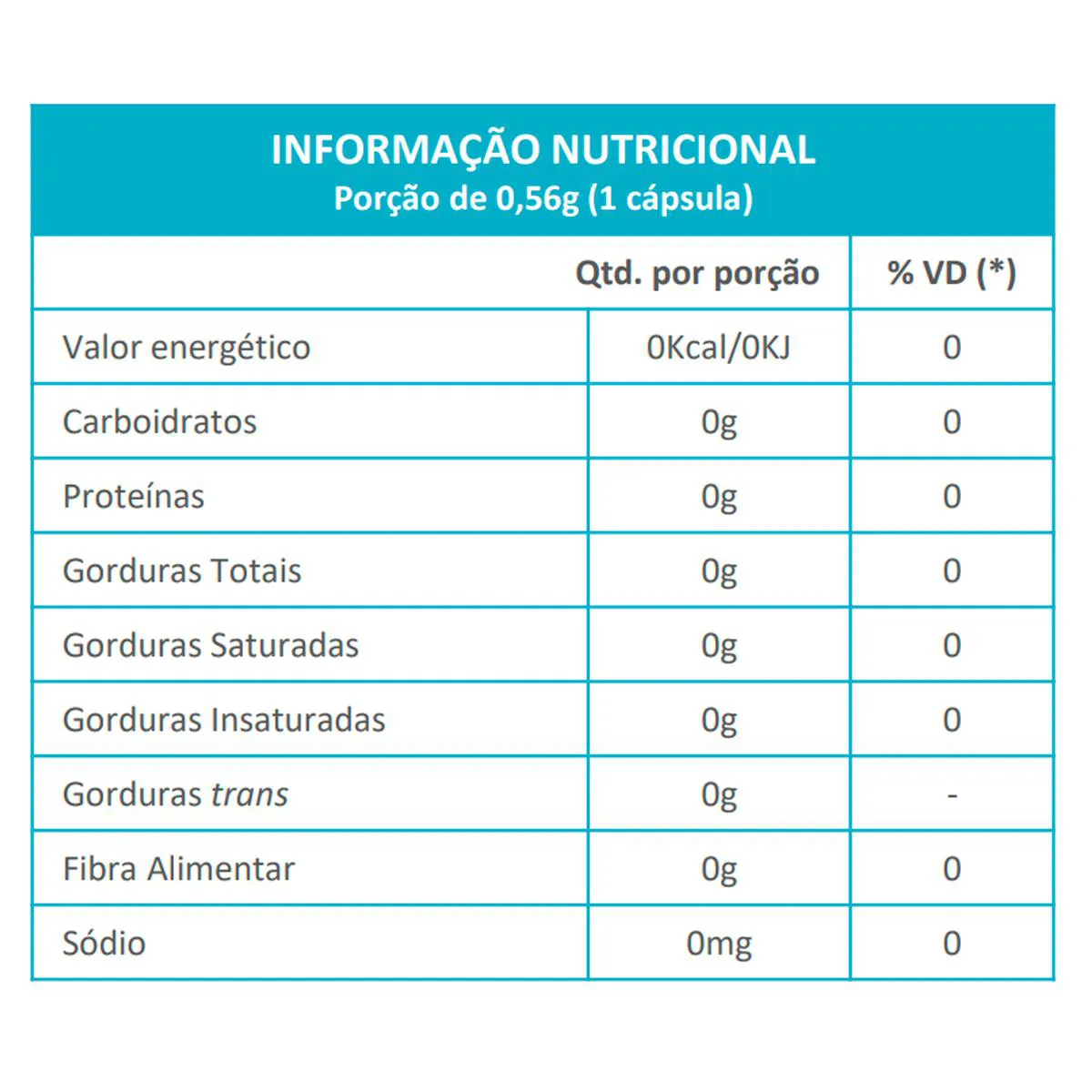 INFORMAÇÃO NUTRICIONAL
Porção de 0,56g (1 cápsula)

| | Qtd. por porção | % VD (*) |
|---|---|---|
| Valor energético | 0Kcal/0KJ | 0 |
| Carboidratos | 0g | 0 |
| Proteínas | 0g | 0 |
| Gorduras Totais | 0g | 0 |
| Gorduras Saturadas | 0g | 0 |
| Gorduras Insaturadas | 0g | 0 |
| Gorduras trans | 0g | - |
| Fibra Alimentar | 0g | 0 |
| Sódio | 0mg | 0 |